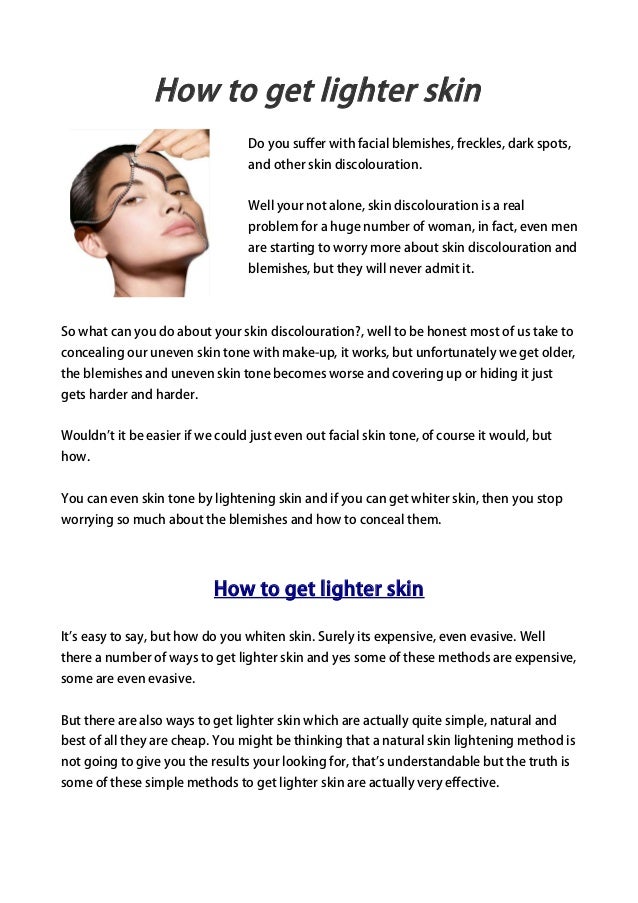 How to get lighter skin

Do you suffer with facial blemishes, freckles, dark spots, and other skin discolouration.

Well your not alone, skin discolouration is a real problem for a huge number of woman, in fact, even men are starting to worry more about skin discolouration and blemishes, but they will never admit it.

So what can you do about your skin discolouration?, well to be honest most of us take to concealing our uneven skin tone with make-up, it works, but unfortunately we get older, the blemishes and uneven skin tone becomes worse and covering up or hiding it just gets harder and harder.

Wouldn't it be easier if we could just even out facial skin tone, of course it would, but how.

You can even skin tone by lightening skin and if you can get whiter skin, then you stop worrying so much about the blemishes and how to conceal them.

How to get lighter skin

It's easy to say, but how do you whiten skin. Surely its expensive, even evasive. Well there a number of ways to get lighter skin and yes some of these methods are expensive, some are even evasive.

But there are also ways to get lighter skin which are actually quite simple, natural and best of all they are cheap. You might be thinking that a natural skin lightening method is not going to give you the results your looking for, that's understandable but the truth is some of these simple methods to get lighter skin are actually very effective.